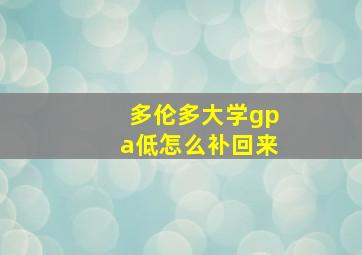 多伦多大学gpa低怎么补回来